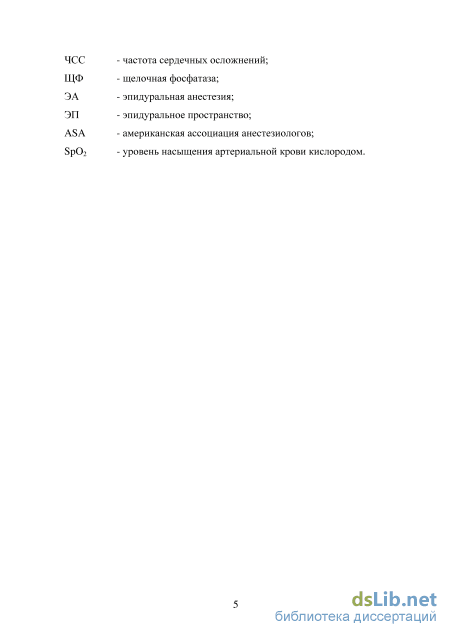 ЧСС - частота сердечных осложнений;

ЩФ - щелочная фосфатаза;

ЭА - эпидуральная анестезия;

ЭП - эпидуральное пространство;

ASA - американская ассоциация анестезиологов;

$SpO_2$ - уровень насыщения артериальной крови кислородом.

5

dsLib.net
библиотека диссертаций